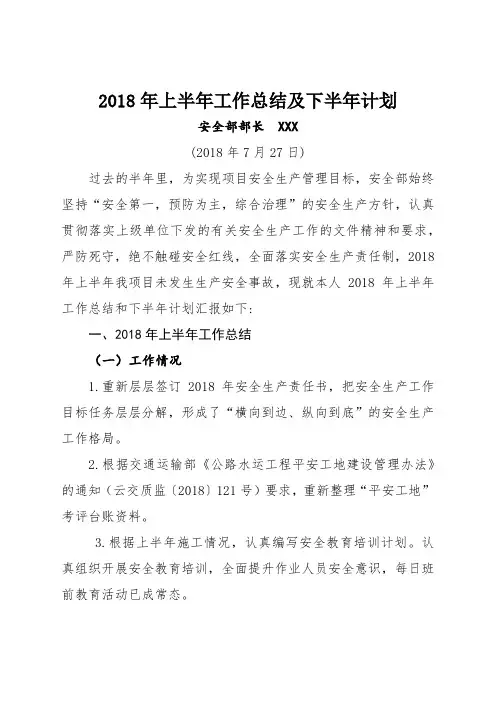 2018 年上半年工作总结及下半年计划

安全部部长 XXX

（2018 年 7 月 27 日）

过去的半年里，为实现项目安全生产管理目标，安全部始终坚持“安全第一，预防为主，综合治理”的安全生产方针，认真贯彻落实上级单位下发的有关安全生产工作的文件精神和要求，严防死守，绝不触碰安全红线，全面落实安全生产责任制，2018 年上半年我项目未发生生产安全事故，现就本人 2018 年上半年工作总结和下半年计划汇报如下：

一、2018 年上半年工作总结

（一）工作情况

1.重新层层签订 2018 年安全生产责任书，把安全生产工作目标任务层层分解，形成了“横向到边、纵向到底”的安全生产工作格局。

2.根据交通运输部《公路水运工程平安工地建设管理办法》的通知（云交质监〔2018〕121 号）要求，重新整理“平安工地”考评台账资料。

3.根据上半年施工情况，认真编写安全教育培训计划。认真组织开展安全教育培训，全面提升作业人员安全意识，每日班前教育活动已成常态。